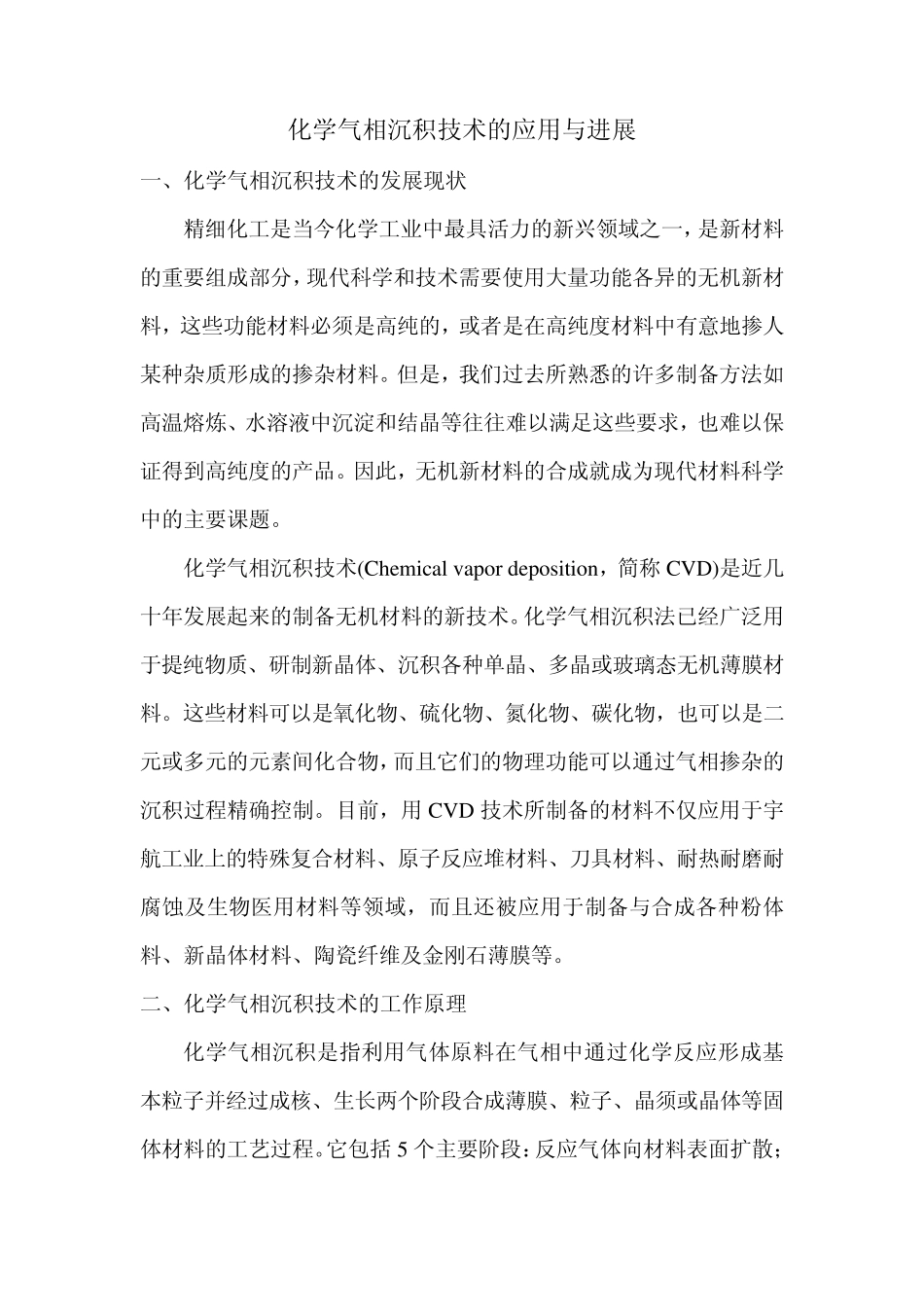 化学气相沉积技术的应用与进展

一、化学气相沉积技术的发展现状

精细化工是当今化学工业中最具活力的新兴领域之一，是新材料的重要组成部分，现代科学和技术需要使用大量功能各异的无机新材料，这些功能材料必须是高纯的，或者是在高纯度材料中有意地掺人某种杂质形成的掺杂材料。但是，我们过去所熟悉的许多制备方法如高温熔炼、水溶液中沉淀和结晶等往往难以满足这些要求，也难以保证得到高纯度的产品。因此，无机新材料的合成就成为现代材料科学中的主要课题。

化学气相沉积技术(Chemical vapor deposition，简称 CVD)是近几十年发展起来的制备无机材料的新技术。化学气相沉积法已经广泛用于提纯物质、研制新晶体、沉积各种单晶、多晶或玻璃态无机薄膜材料。这些材料可以是氧化物、硫化物、氮化物、碳化物，也可以是二元或多元的元素间化合物，而且它们的物理功能可以通过气相掺杂的沉积过程精确控制。目前，用 CVD 技术所制备的材料不仅应用于宇航工业上的特殊复合材料、原子反应堆材料、刀具材料、耐热耐磨耐腐蚀及生物医用材料等领域，而且还被应用于制备与合成各种粉体料、新晶体材料、陶瓷纤维及金刚石薄膜等。

二、化学气相沉积技术的工作原理

化学气相沉积是指利用气体原料在气相中通过化学反应形成基本粒子并经过成核、生长两个阶段合成薄膜、粒子、晶须或晶体等固体材料的工艺过程。它包括 5 个主要阶段：反应气体向材料表面扩散；